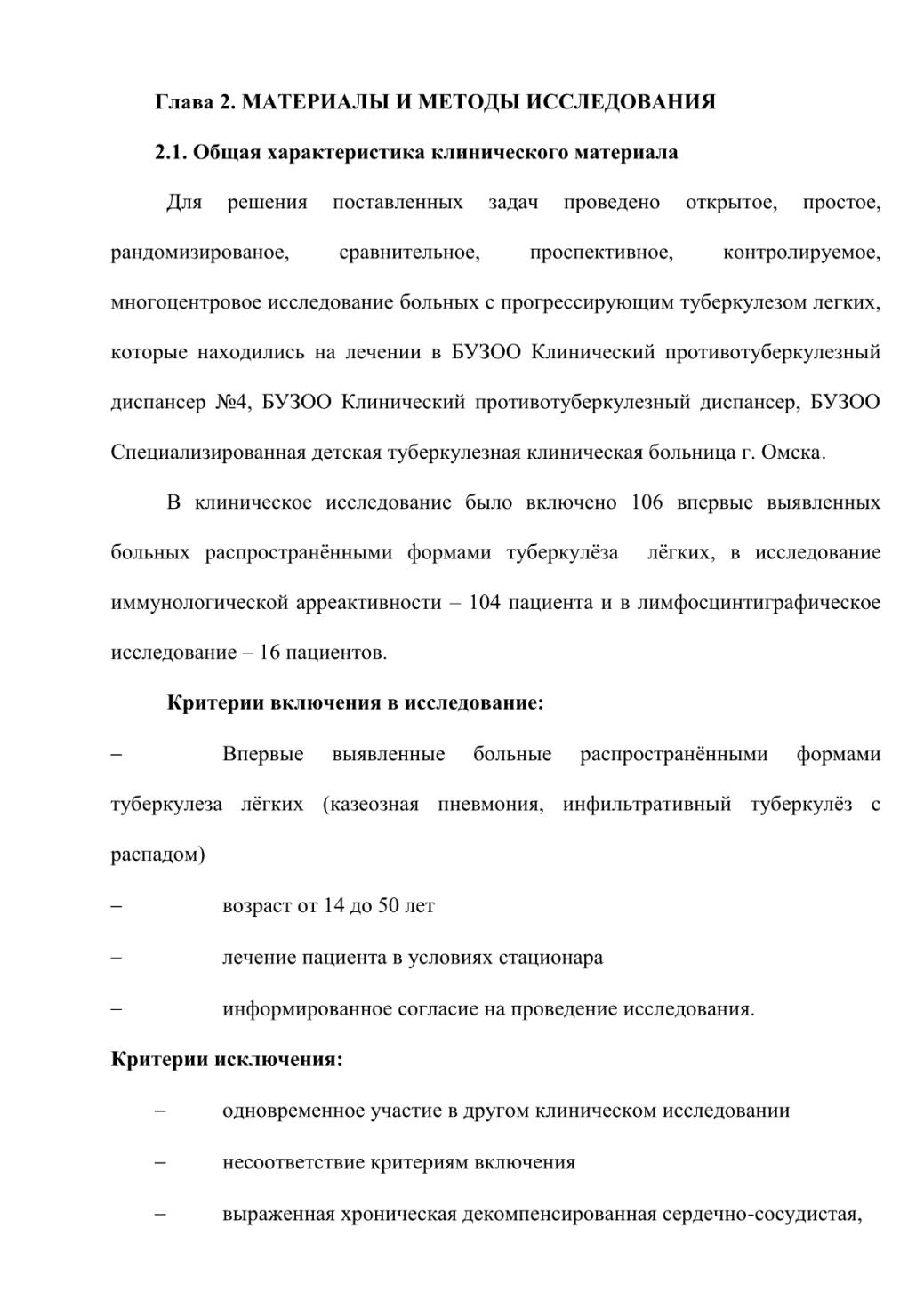 Глава 2. МАТЕРИАЛЫ И МЕТОДЫ ИССЛЕДОВАНИЯ

2.1. Общая характеристика клинического материала

Для решения поставленных задач проведено открытое, простое, рандомизированое, сравнительное, проспективное, контролируемое, многоцентровое исследование больных с прогрессирующим туберкулезом легких, которые находились на лечении в БУЗОО Клинический противотуберкулезный диспансер №4, БУЗОО Клинический противотуберкулезный диспансер, БУЗОО Специализированная детская туберкулезная клиническая больница г. Омска.

В клиническое исследование было включено 106 впервые выявленных больных распространёнными формами туберкулёза лёгких, в исследование иммунологической ареактивности – 104 пациента и в лимфосцинтиграфическое исследование – 16 пациентов.

Критерии включения в исследование:

– Впервые выявленные больные распространёнными формами туберкулеза лёгких (казеозная пневмония, инфильтративный туберкулёз с распадом)

– возраст от 14 до 50 лет

– лечение пациента в условиях стационара

– информированное согласие на проведение исследования.

Критерии исключения:

– одновременное участие в другом клиническом исследовании

– несоответствие критериям включения

– выраженная хроническая декомпенсированная сердечно-сосудистая,